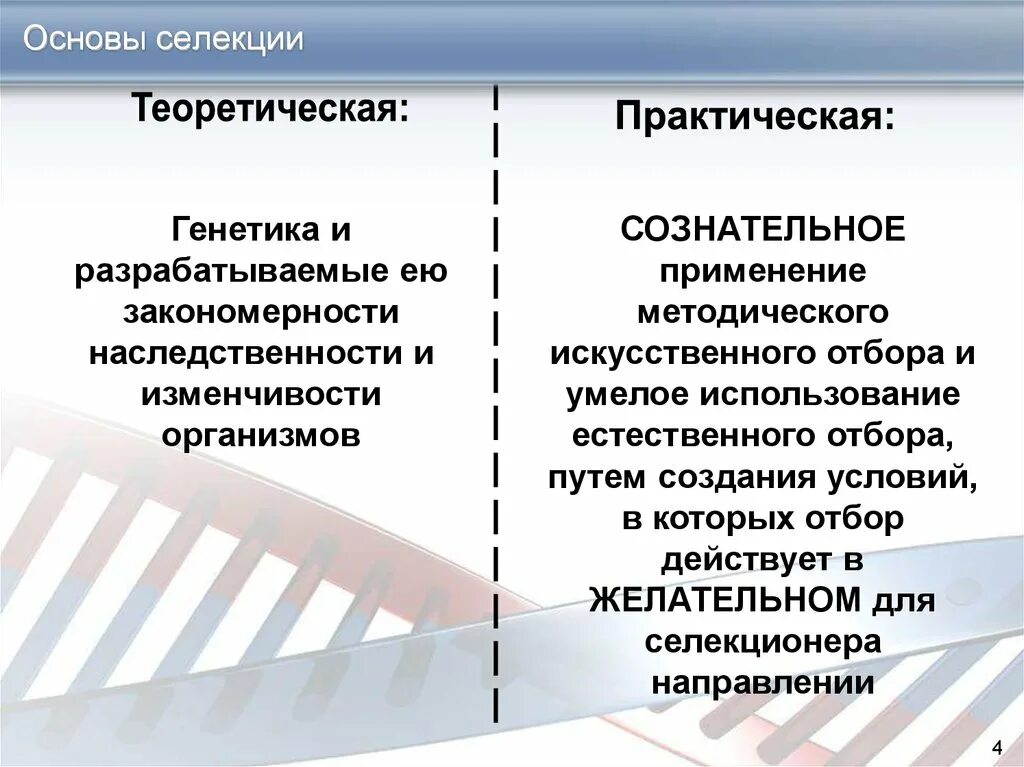 Основы селекции

Теоретическая:

Генетика и разрабатываемые ею закономерности наследственности и изменчивости организмов

Практическая:

СОЗНАТЕЛЬНОЕ применение методического искусственного отбора и умелое использование естественного отбора, путем создания условий, в которых отбор действует в ЖЕЛАТЕЛЬНОМ для селекционера направлении

4